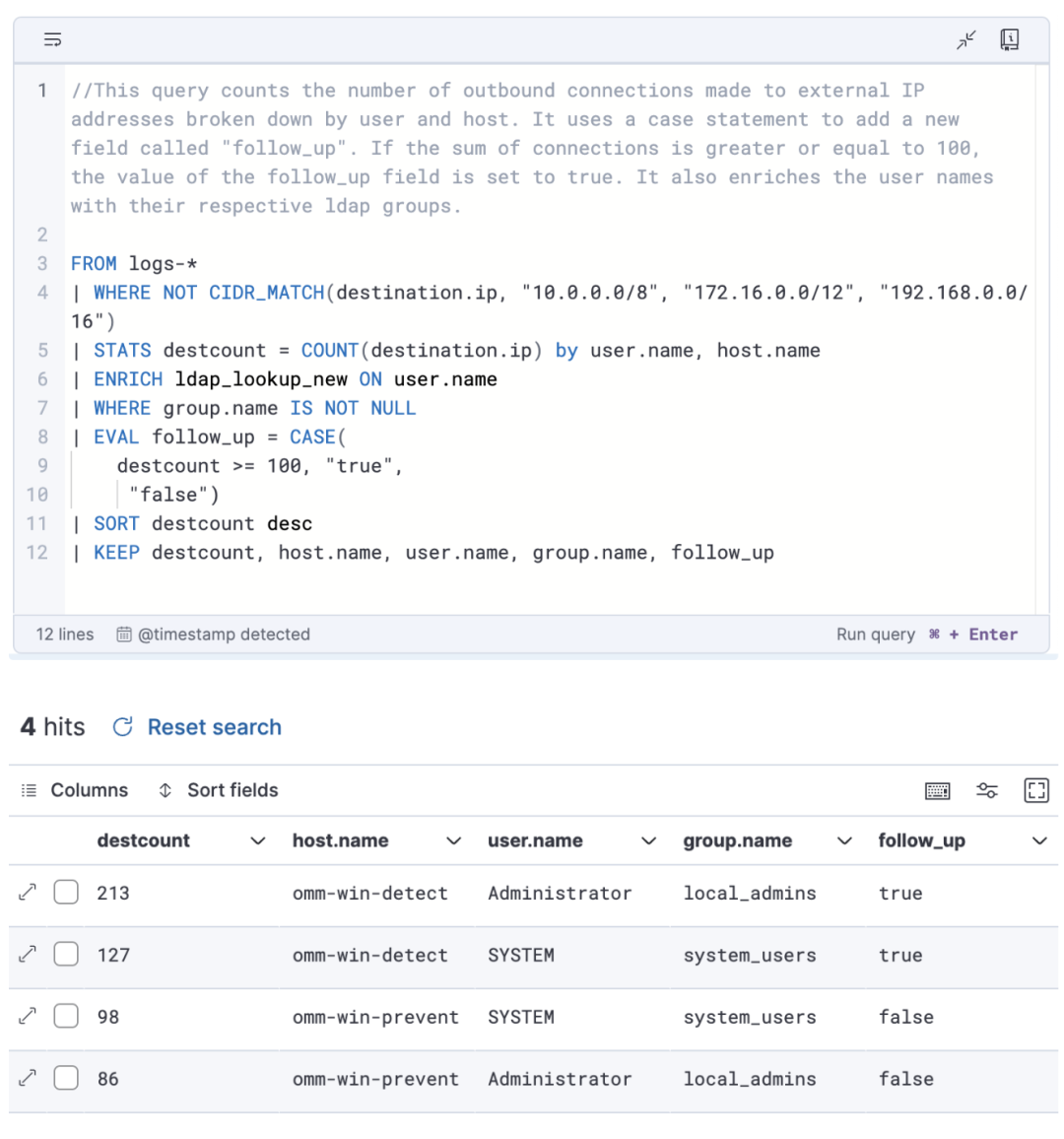 1 //This query counts the number of outbound connections made to external IP addresses broken down by user and host. It uses a case statement to add a new field called "follow_up". If the sum of connections is greater or equal to 100, the value of the follow_up field is set to true. It also enriches the user names with their respective ldap groups.
2
3 FROM logs-*
4 | WHERE NOT CIDR_MATCH(destination.ip, "10.0.0.0/8", "172.16.0.0/12", "192.168.0.0/16")
5 | STATS destcount = COUNT(destination.ip) by user.name, host.name
6 | ENRICH ldap_lookup_new ON user.name
7 | WHERE group.name IS NOT NULL
8 | EVAL follow_up = CASE(
9 destcount >= 100, "true",
10 "false")
11 | SORT destcount desc
12 | KEEP destcount, host.name, user.name, group.name, follow_up

12 lines @timestamp detected Run query ⌘ + Enter

4 hits Reset search

Columns Sort fields

| destcount | host.name | user.name | group.name | follow_up |
|---|---|---|---|---|
| 213 | omm-win-detect | Administrator | local_admins | true |
| 127 | omm-win-detect | SYSTEM | system_users | true |
| 98 | omm-win-prevent | SYSTEM | system_users | false |
| 86 | omm-win-prevent | Administrator | local_admins | false |